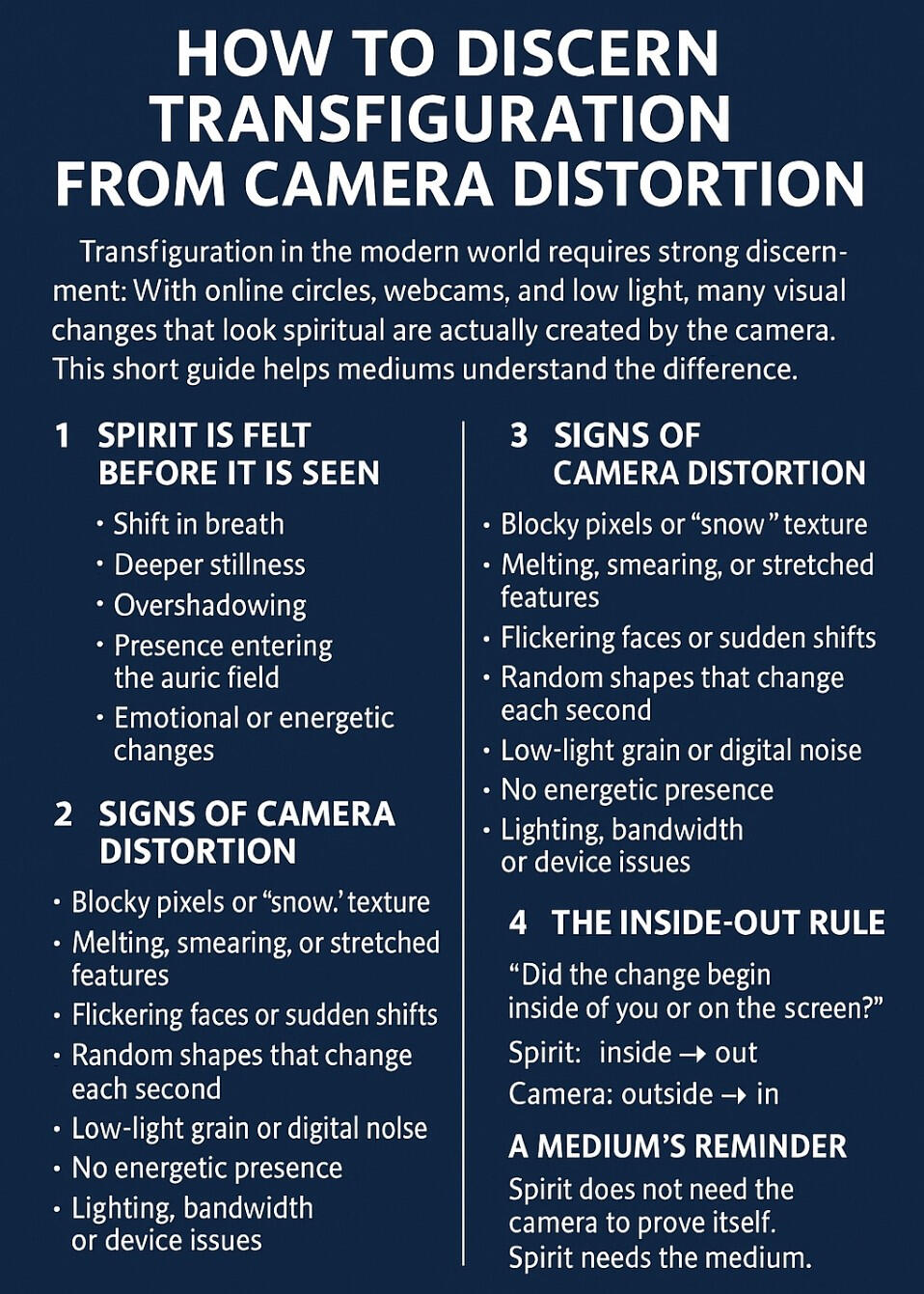 HOW TO DISCERN TRANSFIGURATION FROM CAMERA DISTORTION

Transfiguration in the modern world requires strong discernment: With online circles, webcams, and low light, many visual changes that look spiritual are actually created by the camera. This short guide helps mediums understand the difference.

1 SPIRIT IS FELT BEFORE IT IS SEEN

• Shift in breath
• Deeper stillness
• Overshadowing
• Presence entering the auric field
• Emotional or energetic changes

2 SIGNS OF CAMERA DISTORTION

• Blocky pixels or "snow.' texture
• Melting, smearing, or stretched features
• Flickering faces or sudden shifts
• Random shapes that change each second
• Low-light grain or digital nolse
• No energetic presence
• Lighting, bandwidth or device issues

3 SIGNS OF CAMERA DISTORTION

• Blocky pixels or "snow" texture
• Melting, smearing, or stretched features
• Flickering faces or sudden shifts
• Random shapes that change each second
• Low-light grain or digital noise
• No energetic presence
• Lighting, bandwidth or device issues

4 THE INSIDE-OUT RULE

"Did the change begin inside of you or on the screen?"

Spirit: inside → out
Camera: outside → in

A MEDIUM'S REMINDER

Spirit does not need the camera to prove itself. Spirit needs the medium.